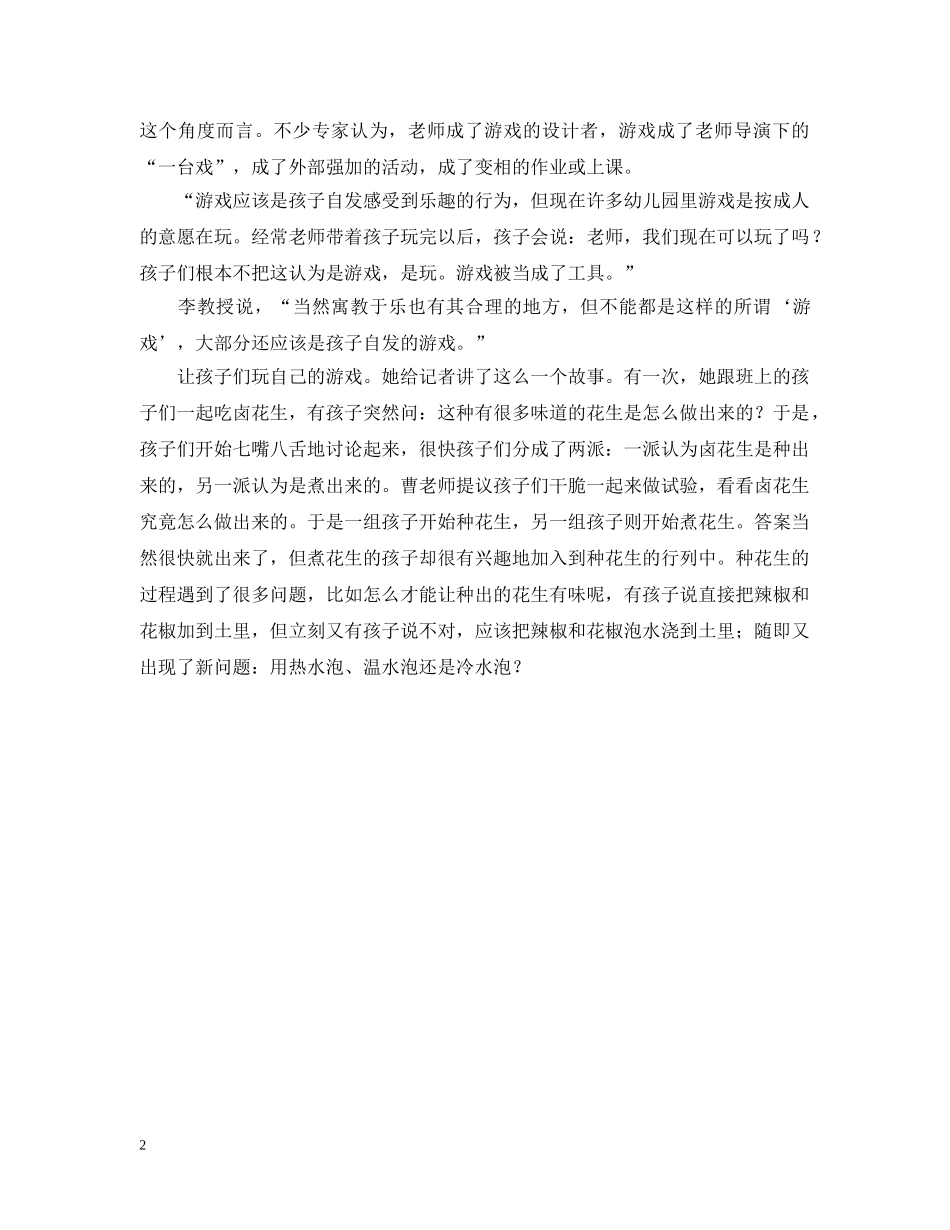 这个角度而言。不少专家认为，老师成了游戏的设计者，游戏成了老师导演下的“一台戏”，成了外部强加的活动，成了变相的作业或上课。

“游戏应该是孩子自发感受到乐趣的行为，但现在许多幼儿园里游戏是按成人的意愿在玩。经常老师带着孩子玩完以后，孩子会说：老师，我们现在可以玩了吗？孩子们根本不把这认为是游戏，是玩。游戏被当成了工具。”

李教授说，“当然寓教于乐也有其合理的地方，但不能都是这样的所谓‘游戏’，大部分还应该是孩子自发的游戏。”

让孩子们玩自己的游戏。她给记者讲了这么一个故事。有一次，她跟班上的孩子们一起吃卤花生，有孩子突然问：这种有很多味道的花生是怎么做出来的？于是，孩子们开始七嘴八舌地讨论起来，很快孩子们分成了两派：一派认为卤花生是种出来的，另一派认为是煮出来的。曹老师提议孩子们干脆一起来做试验，看看卤花生究竟怎么做出来的。于是一组孩子开始种花生，另一组孩子则开始煮花生。答案当然很快就出来了，但煮花生的孩子却很有兴趣地加入到种花生的行列中。种花生的过程遇到了很多问题，比如怎么才能让种出的花生有味呢，有孩子说直接把辣椒和花椒加到土里，但立刻又有孩子说不对，应该把辣椒和花椒泡水浇到土里；随即又出现了新问题：用热水泡、温水泡还是冷水泡？

2